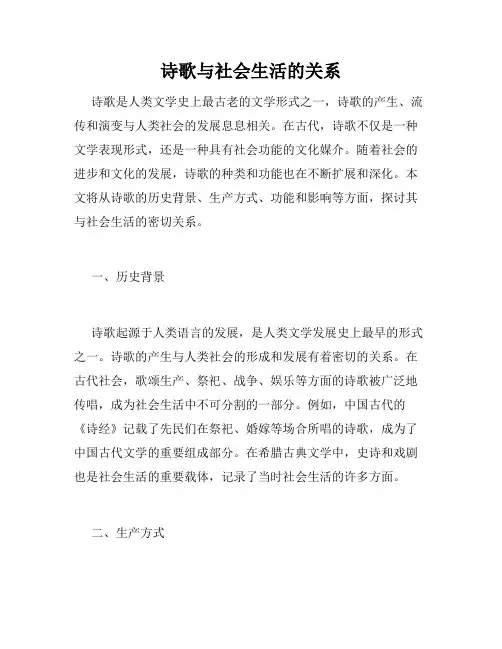 诗歌与社会生活的关系

诗歌是人类文学史上最古老的文学形式之一，诗歌的产生、流传和演变与人类社会的发展息息相关。在古代，诗歌不仅是一种文学表现形式，还是一种具有社会功能的文化媒介。随着社会的进步和文化的发展，诗歌的种类和功能也在不断扩展和深化。本文将从诗歌的历史背景、生产方式、功能和影响等方面，探讨其与社会生活的密切关系。

一、历史背景

诗歌起源于人类语言的发展，是人类文学发展史上最早的形式之一。诗歌的产生与人类社会的形成和发展有着密切的关系。在古代社会，歌颂生产、祭祀、战争、娱乐等方面的诗歌被广泛地传唱，成为社会生活中不可分割的一部分。例如，中国古代的《诗经》记载了先民们在祭祀、婚嫁等场合所唱的诗歌，成为了中国古代文学的重要组成部分。在希腊古典文学中，史诗和戏剧也是社会生活的重要载体，记录了当时社会生活的许多方面。

二、生产方式